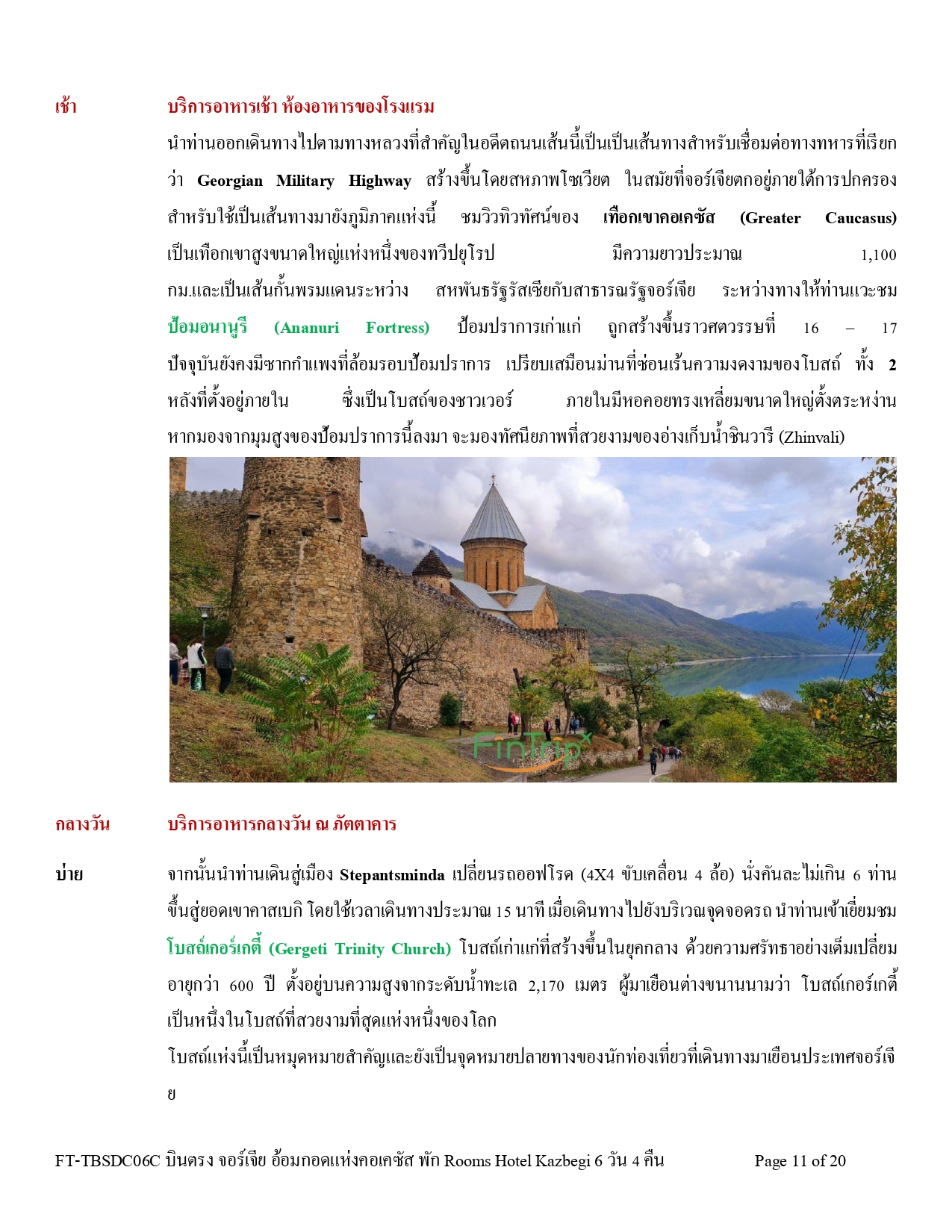 เช้า บริการอาหารเช้า ห้องอาหารของโรงแรม

นำท่านออกเดินทางไปตามทางหลวงที่สำคัญในอดีตถนนเส้นนี้เป็นเป็นเส้นทางสำหรับเชื่อมต่อทางทหารที่เรียกว่า Georgian Military Highway สร้างขึ้นโดยสหภาพโซเวียต ในสมัยที่จอร์เจียตกอยู่ภายใต้การปกครอง สำหรับใช้เป็นเส้นทางมายังภูมิภาคแห่งนี้ ชมวิวทิวทัศน์ของ เทือกเขาคอเคซัส (Greater Caucasus) เป็นเทือกเขาสูงขนาดใหญ่แห่งหนึ่งของทวีปยุโรป มีความยาวประมาณ 1,100 กม.และเป็นเส้นกั้นพรมแดนระหว่าง สหพันธรัฐรัสเซียกับสาธารณรัฐจอร์เจีย ระหว่างทางให้ท่านแวะชม ป้อมอนานูรี (Ananuri Fortress) ป้อมปราการเก่าแก่ ถูกสร้างขึ้นราวศตวรรษที่ 16 – 17 ปัจจุบันยังคงมีซากกำแพงที่ล้อมรอบป้อมปราการ เปรียบเสมือนม่านที่ซ่อนเร้นความงดงามของโบสถ์ ทั้ง 2 หลังที่ตั้งอยู่ภายใน ซึ่งเป็นโบสถ์ของชาวเวอร์ ภายในมีหอคอยทรงเหลี่ยมขนาดใหญ่ตั้งตระหง่าน หากมองจากมุมสูงของป้อมปราการนี้ลงมา จะมองทัศนียภาพที่สวยงามของอ่างเก็บน้ำชินวารี (Zhinvali)

FinTrip

กลางวัน บริการอาหารกลางวัน ณ ภัตตาคาร

บ่าย จากนั้นนำท่านเดินสู่เมือง Stepantsminda เปลี่ยนรถออฟโรด (4X4 ขับเคลื่อน 4 ล้อ) นั่งคันละไม่เกิน 6 ท่าน ขึ้นสู่ยอดเขาคาสเบกิ โดยใช้เวลาเดินทางประมาณ 15 นาที เมื่อเดินทางไปยังบริเวณจุดจอดรถ นำท่านเข้าเยี่ยมชม โบสถ์เกอร์เกตี้ (Gergeti Trinity Church) โบสถ์เก่าแก่ที่สร้างขึ้นในยุคกลาง ด้วยความศรัทธาอย่างเต็มเปี่ยม อายุกว่า 600 ปี ตั้งอยู่บนความสูงจากระดับน้ำทะเล 2,170 เมตร ผู้มาเยือนต่างขนานนามว่า โบสถ์เกอร์เกตี้ เป็นหนึ่งในโบสถ์ที่สวยงามที่สุดแห่งหนึ่งของโลก

โบสถ์แห่งนี้เป็นหมุดหมายสำคัญและยังเป็นจุดหมายปลายทางของนักท่องเที่ยวที่เดินทางมาเยือนประเทศจอร์เจีย

FT-TBSDC06C บินตรง จอร์เจีย อ้อมกอดแห่งคอเคซัส พัก Rooms Hotel Kazbegi 6 วัน 4 คืน Page 11 of 20